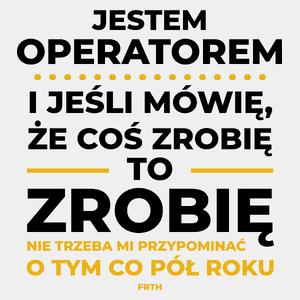 JESTEM
OPERATOREM

I JEŚLI MÓWIĘ,
ŻE COŚ ZROBIĘ
TO
ZROBIĘ

NIE TRZEBA MI PRZYPOMINAĆ
O TYM CO PÓŁ ROKU

FRTH